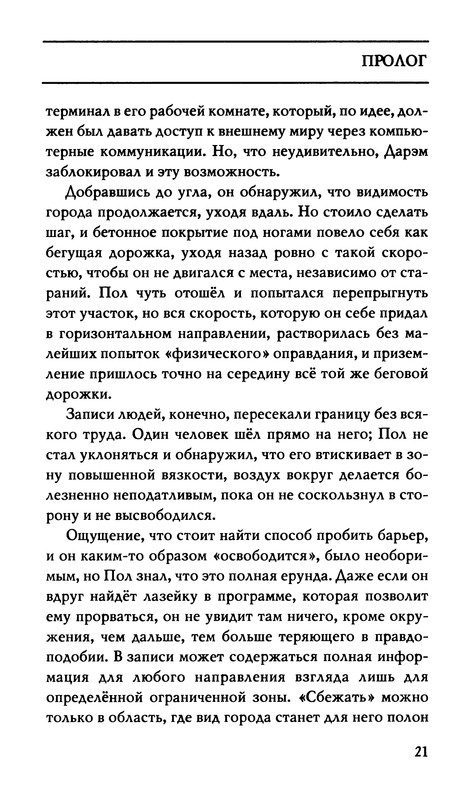 ПРОЛОГ

терминал в его рабочей комнате, который, по идее, должен был давать доступ к внешнему миру через компьютерные коммуникации. Но, что неудивительно, Дарэм заблокировал и эту возможность.

Добравшись до угла, он обнаружил, что видимость города продолжается, уходя вдаль. Но стоило сделать шаг, и бетонное покрытие под ногами повело себя как бегущая дорожка, уходя назад ровно с такой скоростью, чтобы он не двигался с места, независимо от стараний. Пол чуть отошёл и попытался перепрыгнуть этот участок, но вся скорость, которую он себе придал в горизонтальном направлении, растворилась без малейших попыток «физического» оправдания, и приземление пришлось точно на середину всё той же беговой дорожки.

Записи людей, конечно, пересекали границу без всякого труда. Один человек шёл прямо на него; Пол не стал уклоняться и обнаружил, что его втискивает в зону повышенной вязкости, воздух вокруг делается болезненно неподатливым, пока он не соскользнул в сторону и не высвободился.

Ощущение, что стоит найти способ пробить барьер, и он каким-то образом «освободится», было необоримым, но Пол знал, что это полная ерунда. Даже если он вдруг найдёт лазейку в программе, которая позволит ему прорваться, он не увидит там ничего, кроме окружения, чем дальше, тем больше теряющего в правдоподобии. В записи может содержаться полная информация для любого направления взгляда лишь для определённой ограниченной зоны. «Сбежать» можно только в область, где вид города станет для него полон

21